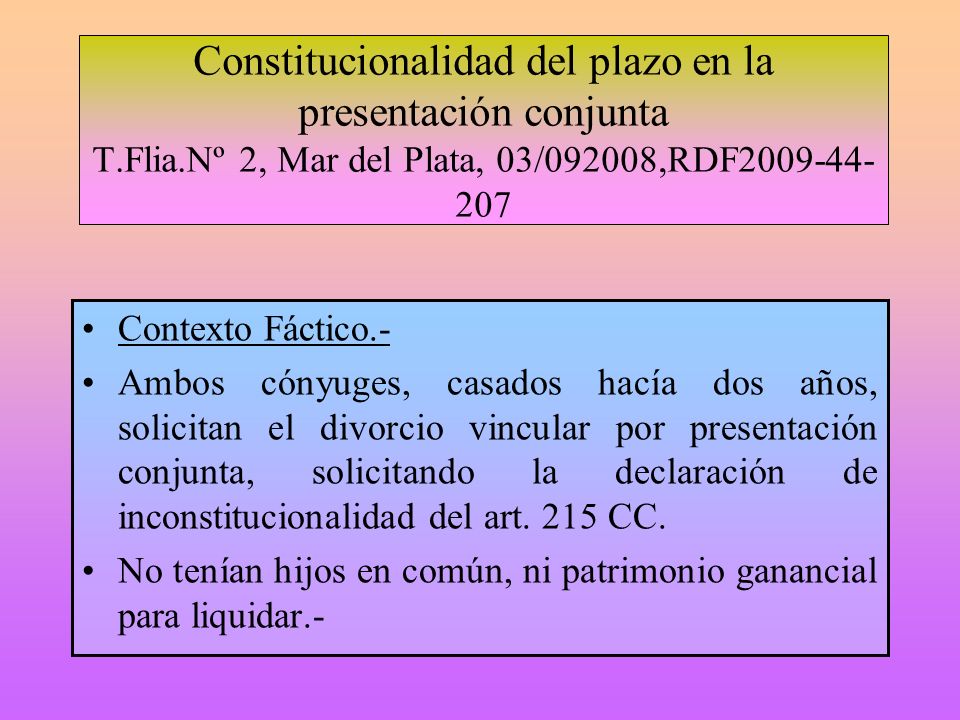 Constitucionalidad del plazo en la presentación conjunta
T.Flia.Nº 2, Mar del Plata, 03/092008,RDF2009-44-207

• Contexto Fáctico.-
• Ambos cónyuges, casados hacía dos años, solicitan el divorcio vincular por presentación conjunta, solicitando la declaración de inconstitucionalidad del art. 215 CC.
• No tenían hijos en común, ni patrimonio ganancial para liquidar.-